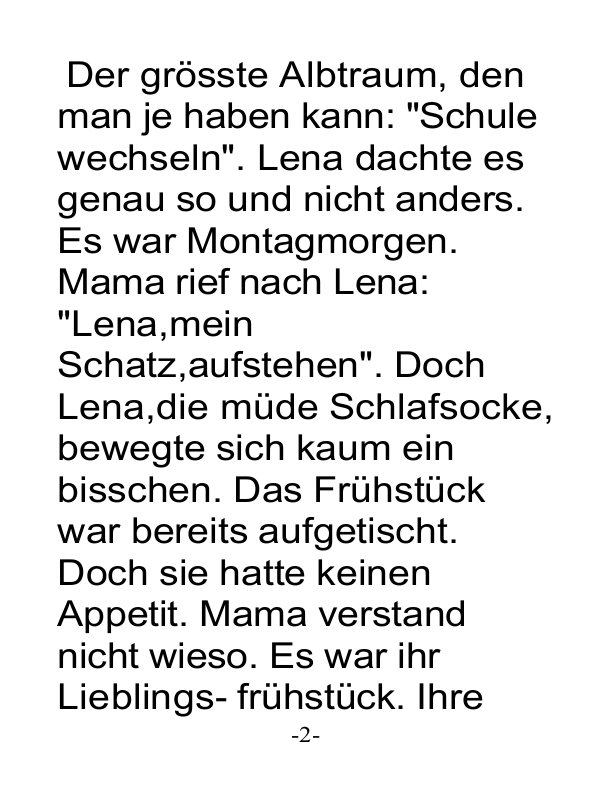 Der grösste Albtraum, den man je haben kann: "Schule wechseln". Lena dachte es genau so und nicht anders. Es war Montagmorgen. Mama rief nach Lena: "Lena,mein Schatz,aufstehen". Doch Lena,die müde Schlafsocke, bewegte sich kaum ein bisschen. Das Frühstück war bereits aufgetischt. Doch sie hatte keinen Appetit. Mama verstand nicht wieso. Es war ihr Lieblings- frühstück. Ihre

-2-